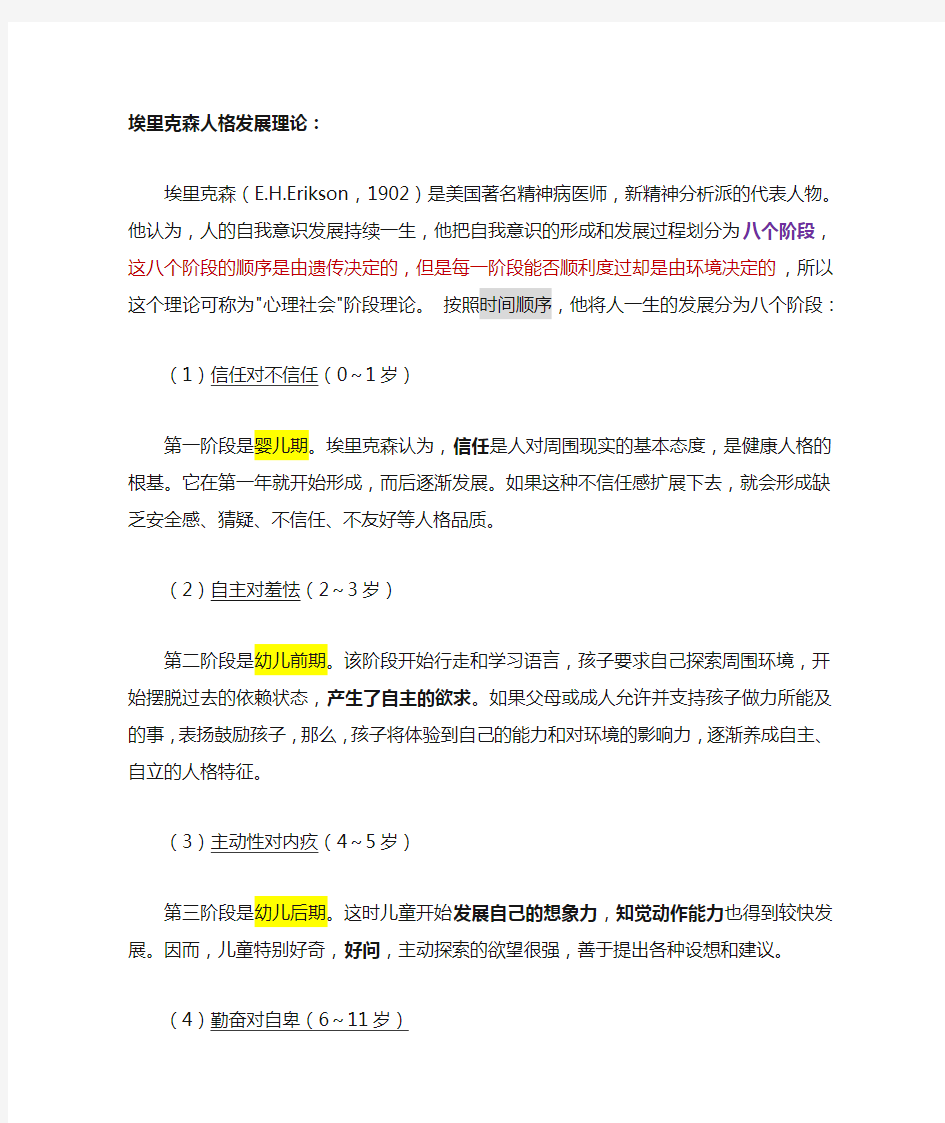 埃里克森人格发展理论：

埃里克森（E.H.Erikson，1902）是美国著名精神病医师，新精神分析派的代表人物。他认为，人的自我意识发展持续一生，他把自我意识的形成和发展过程划分为八个阶段，这八个阶段的顺序是由遗传决定的，但是每一阶段能否顺利度过却是由环境决定的，所以这个理论可称为"心理社会"阶段理论。 按照时间顺序，他将人一生的发展分为八个阶段：

（1）信任对不信任（0～1岁）

第一阶段是婴儿期。埃里克森认为，信任是人对周围现实的基本态度，是健康人格的根基。它在第一年就开始形成，而后逐渐发展。如果这种不信任感扩展下去，就会形成缺乏安全感、猜疑、不信任、不友好等人格品质。

（2）自主对羞怯（2～3岁）

第二阶段是幼儿前期。该阶段开始行走和学习语言，孩子要求自己探索周围环境，开始摆脱过去的依赖状态，产生了自主的欲求。如果父母或成人允许并支持孩子做力所能及的事，表扬鼓励孩子，那么，孩子将体验到自己的能力和对环境的影响力，逐渐养成自主、自立的人格特征。

（3）主动性对内疚（4～5岁）

第三阶段是幼儿后期。这时儿童开始发展自己的想象力，知觉动作能力也得到较快发展。因而，儿童特别好奇，好问，主动探索的欲望很强，善于提出各种设想和建议。

（4）勤奋对自卑（6～11岁）